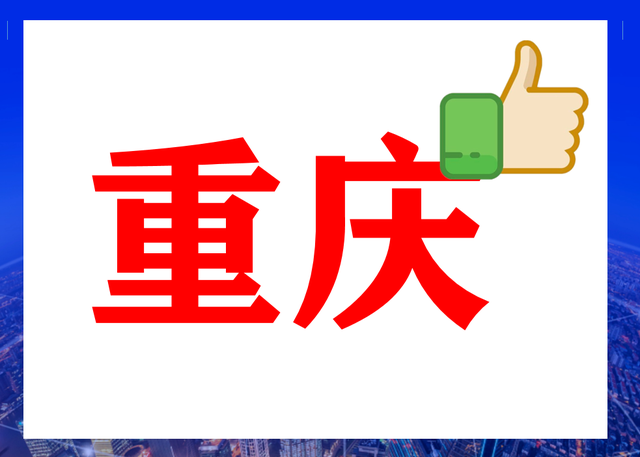 重庆